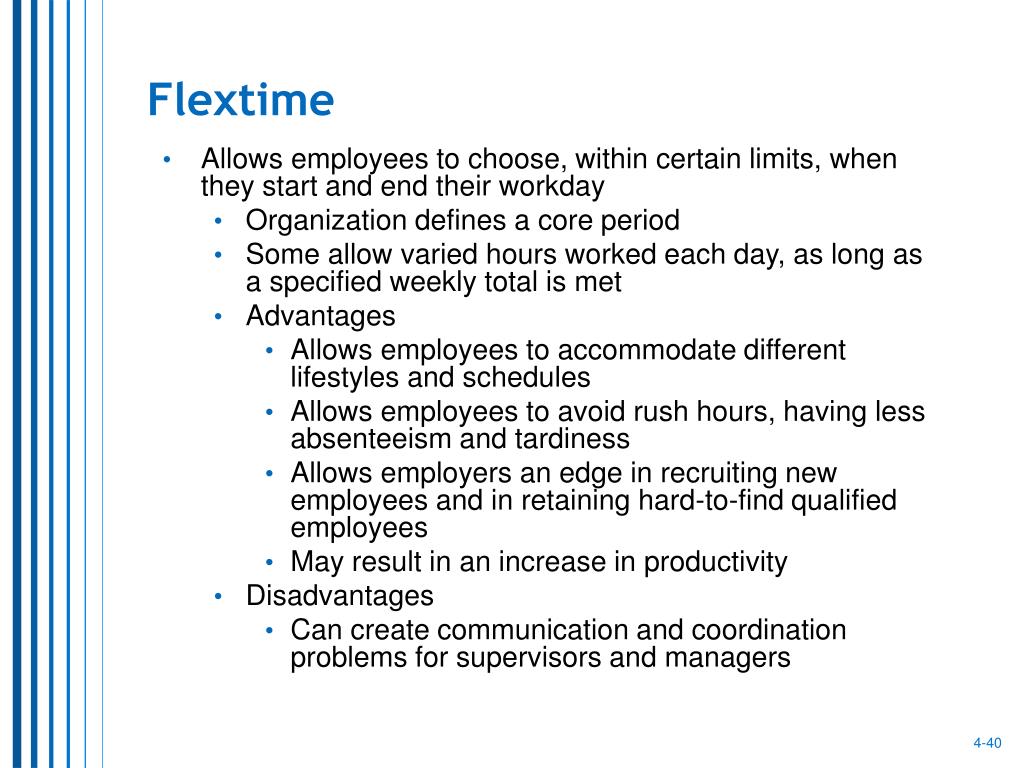 Flextime

• Allows employees to choose, within certain limits, when they start and end their workday
  • Organization defines a core period
  • Some allow varied hours worked each day, as long as a specified weekly total is met
  • Advantages
    • Allows employees to accommodate different lifestyles and schedules
    • Allows employees to avoid rush hours, having less absenteeism and tardiness
    • Allows employers an edge in recruiting new employees and in retaining hard-to-find qualified employees
    • May result in an increase in productivity
  • Disadvantages
    • Can create communication and coordination problems for supervisors and managers

4-40